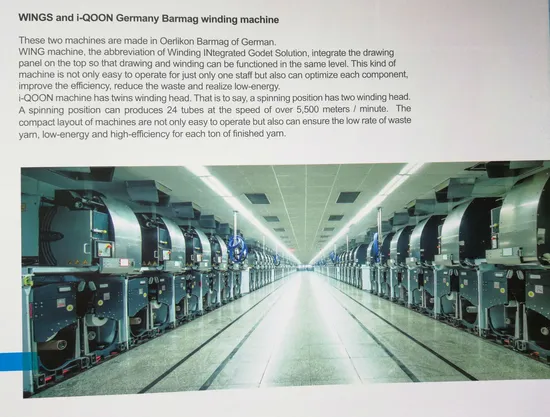 WINGS and i-QOON Germany Barmag winding machine

These two machines are made in Oerlikon Barmag of German.
WING machine, the abbreviation of Winding INtegrated Godet Solution, integrate the drawing panel on the top so that drawing and winding can be functioned in the same level. This kind of machine is not only easy to operate for just only one staff but also can optimize each component, improve the efficiency, reduce the waste and realize low-energy.
i-QOON machine has twins winding head. That is to say, a spinning position has two winding head. A spinning position can produces 24 tubes at the speed of over 5,500 meters / minute. The compact layout of machines are not only easy to operate but also can ensure the low rate of waste yarn, low-energy and high-efficiency for each ton of finished yarn.